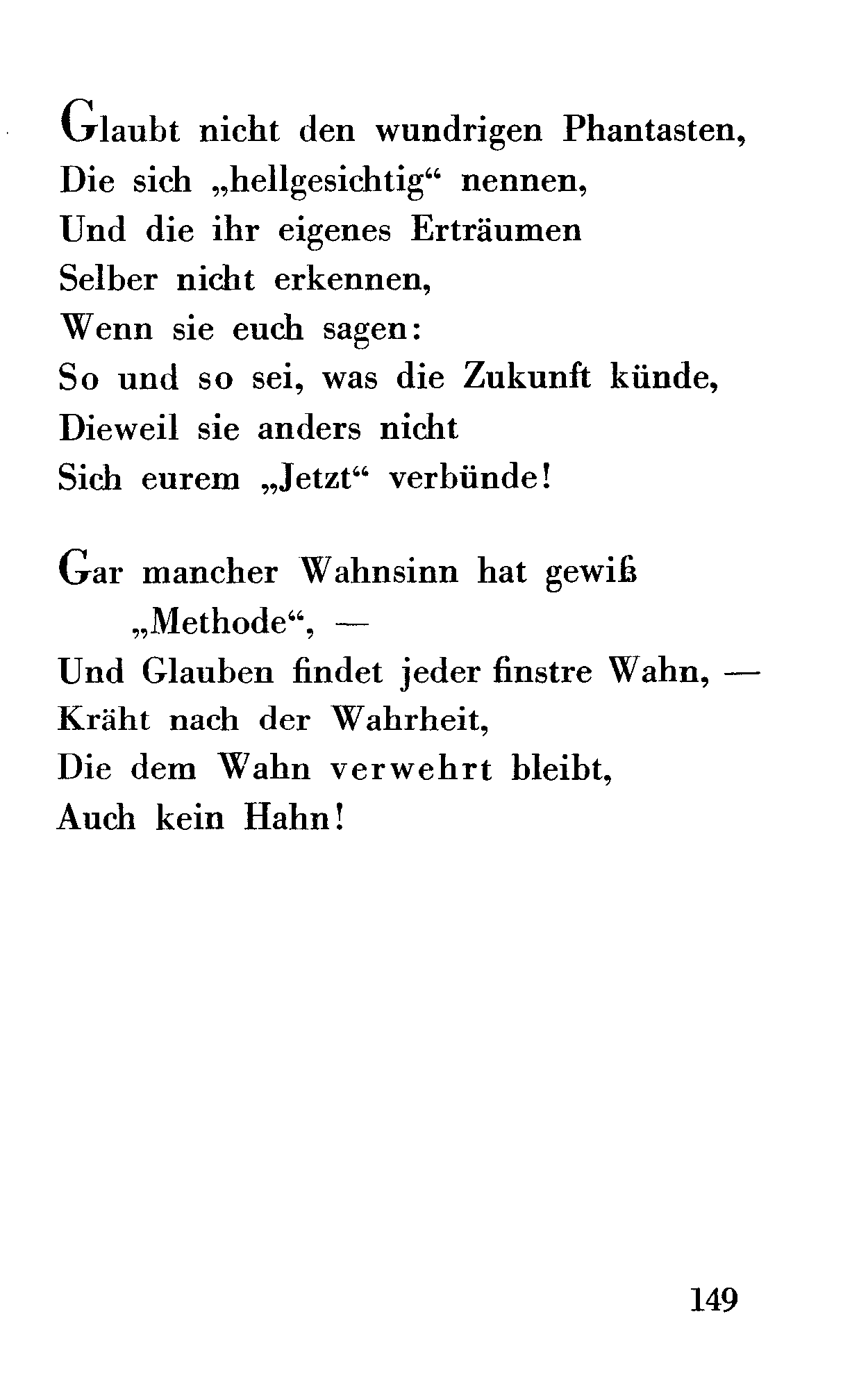 Glaubt nicht den wundrigen Phantasten,
Die sich „hellgesichtig“ nennen,
Und die ihr eigenes Erträumen
Selber nicht erkennen,
Wenn sie euch sagen:
So und so sei, was die Zukunft künde,
Dieweil sie anders nicht
Sich eurem „Jetzt“ verbünde!

Gar mancher Wahnsinn hat gewiß „Methode“, —
Und Glauben findet jeder finstre Wahn, —
Kräht nach der Wahrheit,
Die dem Wahn verwehrt bleibt,
Auch kein Hahn!

149